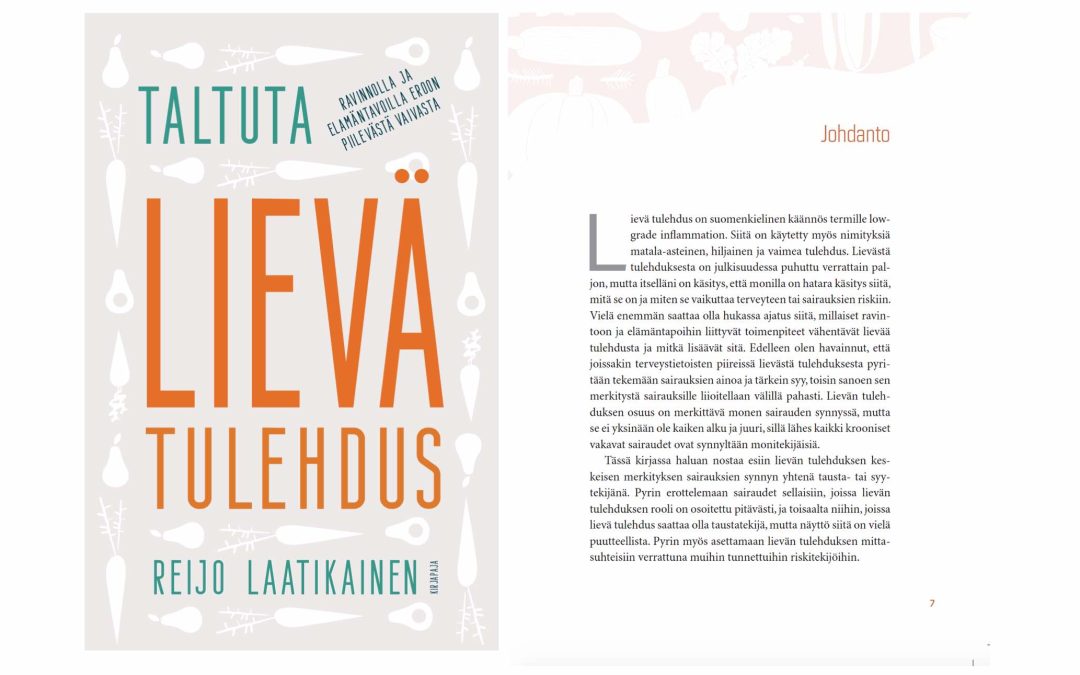 TALTUTA

RAVINNOLLA JA ELÄMÄNTAVOILLA EROON PIILEVÄSTÄ VAIVASTA

LIEVÄ TULEHDUS

REIJO LAATIKAINEN

KIRJAPAJA

Johdanto

Lievä tulehdus on suomenkielinen käännös termille low-grade inflammation. Siitä on käytetty myös nimityksiä matala-asteinen, hiljainen ja vaimea tulehdus. Lievästä tulehduksesta on julkisuudessa puhuttu verrattain paljon, mutta itselläni on käsitys, että monilla on hatara käsitys siitä, mitä se on ja miten se vaikuttaa terveyteen tai sairauksien riskiin. Vielä enemmän saattaa olla hukassa ajatus siitä, millaiset ravintoon ja elämäntapoihin liittyvät toimenpiteet vähentävät lievää tulehdusta ja mitkä lisäävät sitä. Edelleen olen havainnut, että joissakin terveystietoisten piireissä lievästä tulehduksesta pyritään tekemään sairauksien ainoa ja tärkein syy, toisin sanoen sen merkitystä sairauksille liioitellaan välillä pahasti. Lievän tulehduksen osuus on merkittävä monen sairauden synnyssä, mutta se ei yksinään ole kaiken alku ja juuri, sillä lähes kaikki krooniset vakavat sairaudet ovat synnyltään monitekijäisiä.

Tässä kirjassa haluan nostaa esiin lievän tulehduksen keskeisen merkityksen sairauksien synnyn yhtenä tausta- tai syytekijänä. Pyrin erottelemaan sairaudet sellaisiin, joissa lievän tulehduksen rooli on osoitettu pitävästi, ja toisaalta niihin, joissa lievä tulehdus saattaa olla taustatekijä, mutta näyttö siitä on vielä puutteellista. Pyrin myös asettamaan lievän tulehduksen mittasuhteisiin verrattuna muihin tunnettuihin riskitekijöihin.

7